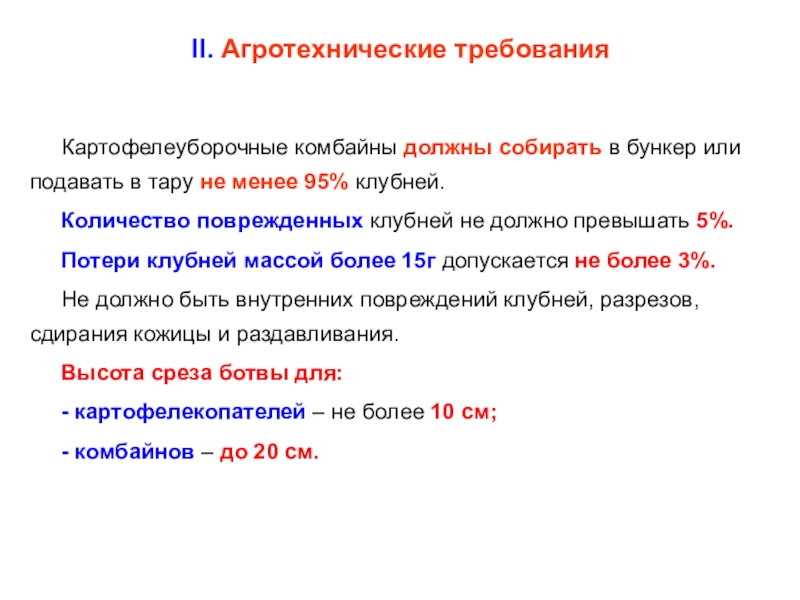 II. Агротехнические требования

Картофелеуборочные комбайны должны собирать в бункер или подавать в тару не менее 95% клубней.

Количество поврежденных клубней не должно превышать 5%.

Потери клубней массой более 15г допускается не более 3%.

Не должно быть внутренних повреждений клубней, разрезов, сдирания кожицы и раздавливания.

Высота среза ботвы для:

- картофелекопателей – не более 10 см;

- комбайнов – до 20 см.